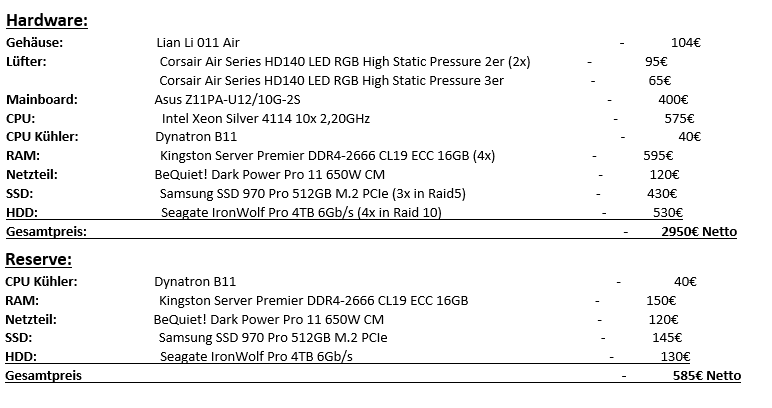 **Hardware:**

| | | | |
|---|---|---|---|
| Gehäuse: | Lian Li 011 Air | - | 104€ |
| Lüfter: | Corsair Air Series HD140 LED RGB High Static Pressure 2er (2x) | - | 95€ |
| | Corsair Air Series HD140 LED RGB High Static Pressure 3er | - | 65€ |
| Mainboard: | Asus Z11PA-U12/10G-2S | - | 400€ |
| CPU: | Intel Xeon Silver 4114 10x 2,20GHz | - | 575€ |
| CPU Kühler: | Dynatron B11 | - | 40€ |
| RAM: | Kingston Server Premier DDR4-2666 CL19 ECC 16GB (4x) | - | 595€ |
| Netzteil: | BeQuiet! Dark Power Pro 11 650W CM | - | 120€ |
| SSD: | Samsung SSD 970 Pro 512GB M.2 PCIe (3x in Raid5) | - | 430€ |
| HDD: | Seagate IronWolf Pro 4TB 6Gb/s (4x in Raid 10) | - | 530€ |
| Gesamtpreis: | | - | 2950€ Netto |

**Reserve:**

| | | | |
|---|---|---|---|
| CPU Kühler: | Dynatron B11 | - | 40€ |
| RAM: | Kingston Server Premier DDR4-2666 CL19 ECC 16GB | - | 150€ |
| Netzteil: | BeQuiet! Dark Power Pro 11 650W CM | - | 120€ |
| SSD: | Samsung SSD 970 Pro 512GB M.2 PCIe | - | 145€ |
| HDD: | Seagate IronWolf Pro 4TB 6Gb/s | - | 130€ |
| Gesamtpreis | | - | 585€ Netto |